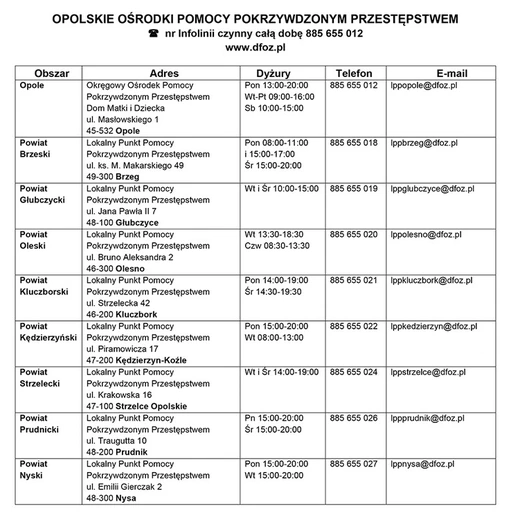 OPOLSKIE OŚRODKI POMOCY POKRZYWDZONYM PRZESTĘPSTWEM

☎ nr Infolinii czynny całą dobę 885 655 012

www.dfoz.pl

| Obszar | Adres | Dyżury | Telefon | E-mail |
|---|---|---|---|---|
| Opole | Okręgowy Ośrodek Pomocy Pokrzywdzonym Przestępstwem Dom Matki i Dziecka ul. Masłowskiego 1 45-532 Opole | Pon 13:00-20:00 Wt-Pt 09:00-16:00 Sb 10:00-15:00 | 885 655 012 | lppopole@dfoz.pl |
| Powiat Brzeski | Lokalny Punkt Pomocy Pokrzywdzonym Przestępstwem ul. ks. M. Makarskiego 49 49-300 Brzeg | Pon 08:00-11:00 i 15:00-17:00 Śr 15:00-20:00 | 885 655 018 | lppbrzeg@dfoz.pl |
| Powiat Głubczycki | Lokalny Punkt Pomocy Pokrzywdzonym Przestępstwem ul. Jana Pawła II 7 48-100 Głubczyce | Wt i Śr 10:00-15:00 | 885 655 019 | lppglubczyce@dfoz.pl |
| Powiat Oleski | Lokalny Punkt Pomocy Pokrzywdzonym Przestępstwem ul. Bruno Aleksandra 2 46-300 Olesno | Wt 13:30-18:30 Czw 08:30-13:30 | 885 655 020 | lppolesno@dfoz.pl |
| Powiat Kluczborski | Lokalny Punkt Pomocy Pokrzywdzonym Przestępstwem ul. Strzelecka 42 46-200 Kluczbork | Pon 14:00-19:00 Śr 14:30-19:30 | 885 655 021 | lppkluczbork@dfoz.pl |
| Powiat Kędzierzyński | Lokalny Punkt Pomocy Pokrzywdzonym Przestępstwem ul. Piramowicza 17 47-200 Kędzierzyn-Koźle | Pon 15:00-20:00 Wt 08:00-13:00 | 885 655 022 | lppkedzierzyn@dfoz.pl |
| Powiat Strzelecki | Lokalny Punkt Pomocy Pokrzywdzonym Przestępstwem ul. Krakowska 16 47-100 Strzelce Opolskie | Wt i Śr 14:00-19:00 | 885 655 024 | lppstrzelce@dfoz.pl |
| Powiat Prudnicki | Lokalny Punkt Pomocy Pokrzywdzonym Przestępstwem ul. Traugutta 10 48-200 Prudnik | Pn 15:00-20:00 Śr 15:00-20:00 | 885 655 026 | lppprudnik@dfoz.pl |
| Powiat Nyski | Lokalny Punkt Pomocy Pokrzywdzonym Przestępstwem ul. Emilii Gierczak 2 48-300 Nysa | Pon 15:00-20:00 Wt 15:00-20:00 | 885 655 027 | lppnysa@dfoz.pl |